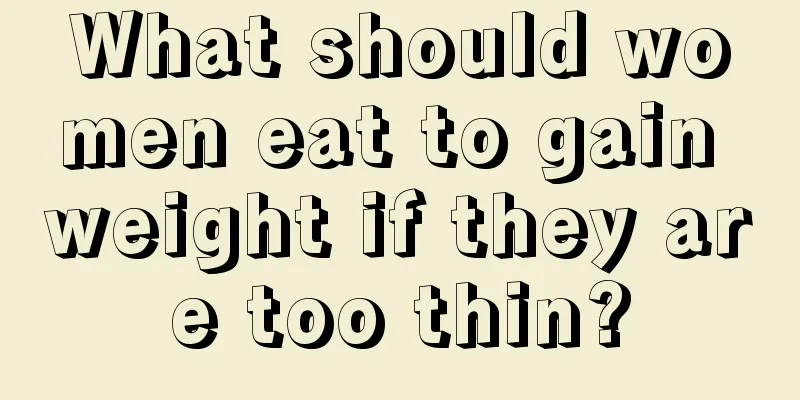 What should women eat to gain weight if they are too thin?